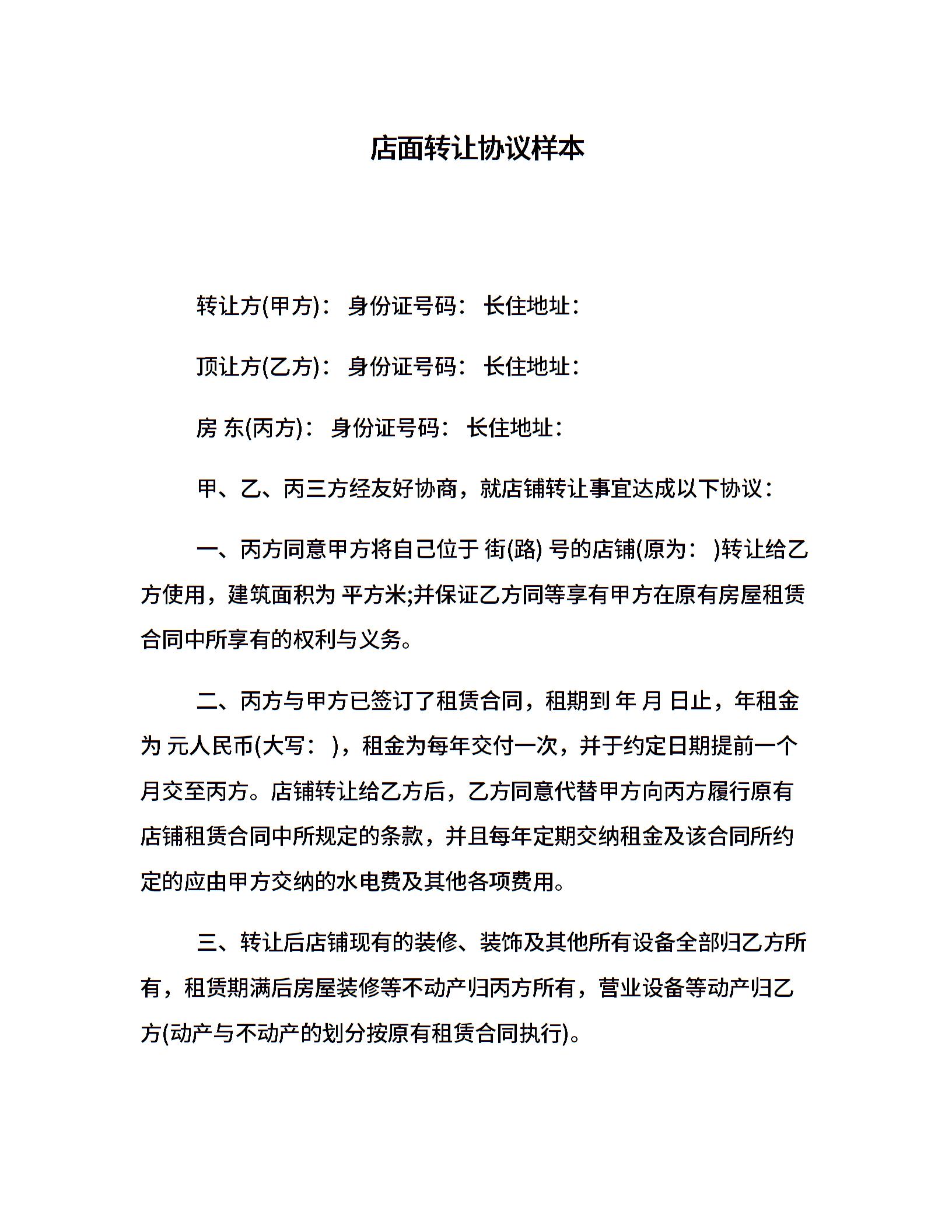 店面转让协议样本

转让方(甲方)： 身份证号码： 长住地址：

顶让方(乙方)： 身份证号码： 长住地址：

房 东(丙方)： 身份证号码： 长住地址：

甲、乙、丙三方经友好协商，就店铺转让事宜达成以下协议：

一、丙方同意甲方将自己位于 街(路) 号的店铺(原为： )转让给乙方使用，建筑面积为 平方米;并保证乙方同等享有甲方在原有房屋租赁合同中所享有的权利与义务。

二、丙方与甲方已签订了租赁合同，租期到 年 月 日止，年租金为 元人民币(大写： )，租金为每年交付一次，并于约定日期提前一个月交至丙方。店铺转让给乙方后，乙方同意代替甲方向丙方履行原有店铺租赁合同中所规定的条款，并且每年定期交纳租金及该合同所约定的应由甲方交纳的水电费及其他各项费用。

三、转让后店铺现有的装修、装饰及其他所有设备全部归乙方所有，租赁期满后房屋装修等不动产归丙方所有，营业设备等动产归乙方(动产与不动产的划分按原有租赁合同执行)。